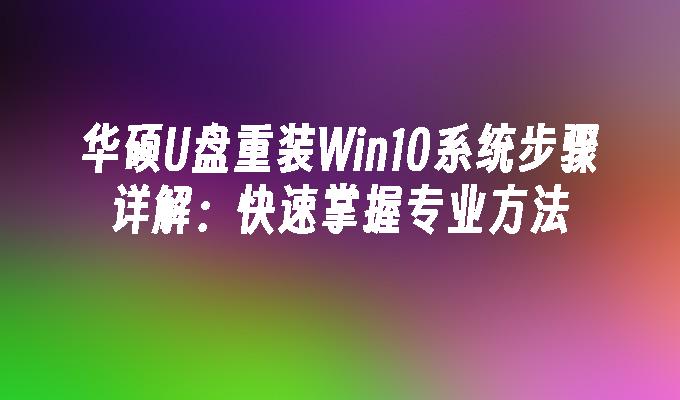 华硕U盘重装Win10系统步骤详解：快速掌握专业方法